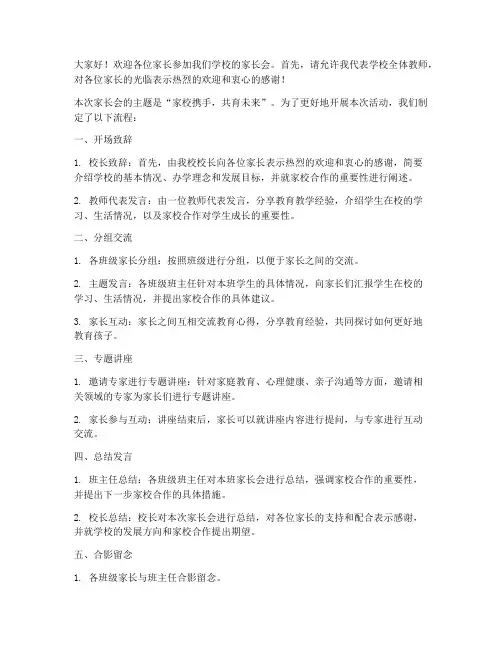 大家好！欢迎各位家长参加我们学校的家长会。首先，请允许我代表学校全体教师，对各位家长的光临表示热烈的欢迎和衷心的感谢！

本次家长会的主题是“家校携手，共育未来”。为了更好地开展本次活动，我们制定了以下流程：

一、开场致辞

1. 校长致辞：首先，由我校校长向各位家长表示热烈的欢迎和衷心的感谢，简要介绍学校的基本情况、办学理念和发展目标，并就家校合作的重要性进行阐述。

2. 教师代表发言：由一位教师代表发言，分享教育教学经验，介绍学生在校的学习、生活情况，以及家校合作对学生成长的重要性。

二、分组交流

1. 各班级家长分组：按照班级进行分组，以便于家长之间的交流。

2. 主题发言：各班级班主任针对本班学生的具体情况，向家长们汇报学生在校的学习、生活情况，并提出家校合作的具体建议。

3. 家长互动：家长之间互相交流教育心得，分享教育经验，共同探讨如何更好地教育孩子。

三、专题讲座

1. 邀请专家进行专题讲座：针对家庭教育、心理健康、亲子沟通等方面，邀请相关领域的专家为家长们进行专题讲座。

2. 家长参与互动：讲座结束后，家长可以就讲座内容进行提问，与专家进行互动交流。

四、总结发言

1. 班主任总结：各班级班主任对本班家长会进行总结，强调家校合作的重要性，并提出下一步家校合作的具体措施。

2. 校长总结：校长对本次家长会进行总结，对各位家长的支持和配合表示感谢，并就学校的发展方向和家校合作提出期望。

五、合影留念

1. 各班级家长与班主任合影留念。